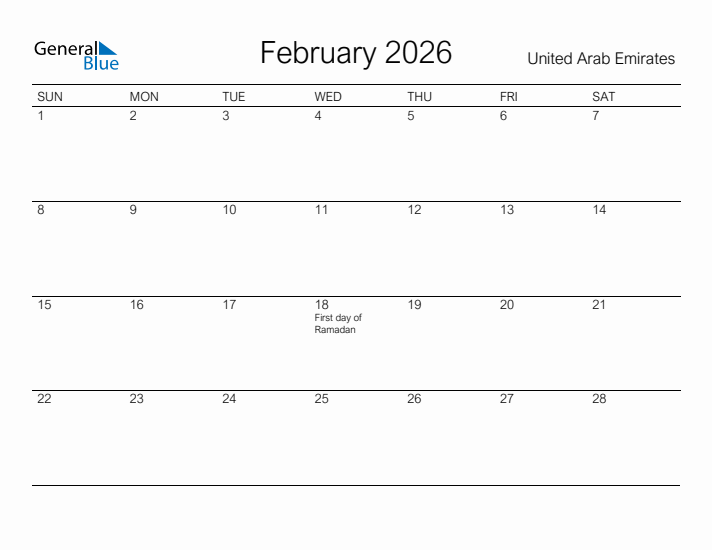 General Blue

February 2026

United Arab Emirates

| SUN | MON | TUE | WED | THU | FRI | SAT |
|---|---|---|---|---|---|---|
| 1 | 2 | 3 | 4 | 5 | 6 | 7 |
| 8 | 9 | 10 | 11 | 12 | 13 | 14 |
| 15 | 16 | 17 | 18 First day of Ramadan | 19 | 20 | 21 |
| 22 | 23 | 24 | 25 | 26 | 27 | 28 |